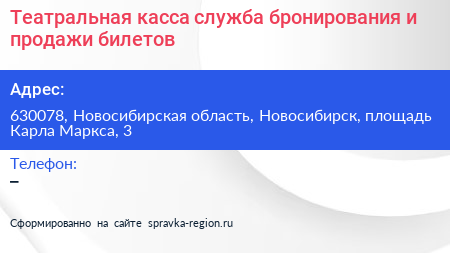 Театральная касса служба бронирования и продажи билетов

Адрес:

630078, Новосибирская область, Новосибирск, площадь Карла Маркса, 3

Телефон:

–

Сформированно на сайте spravka-region.ru